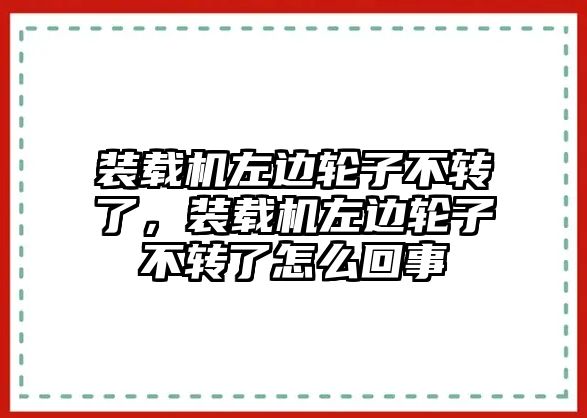 装载机左边轮子不转了，装载机左边轮子不转了怎么回事